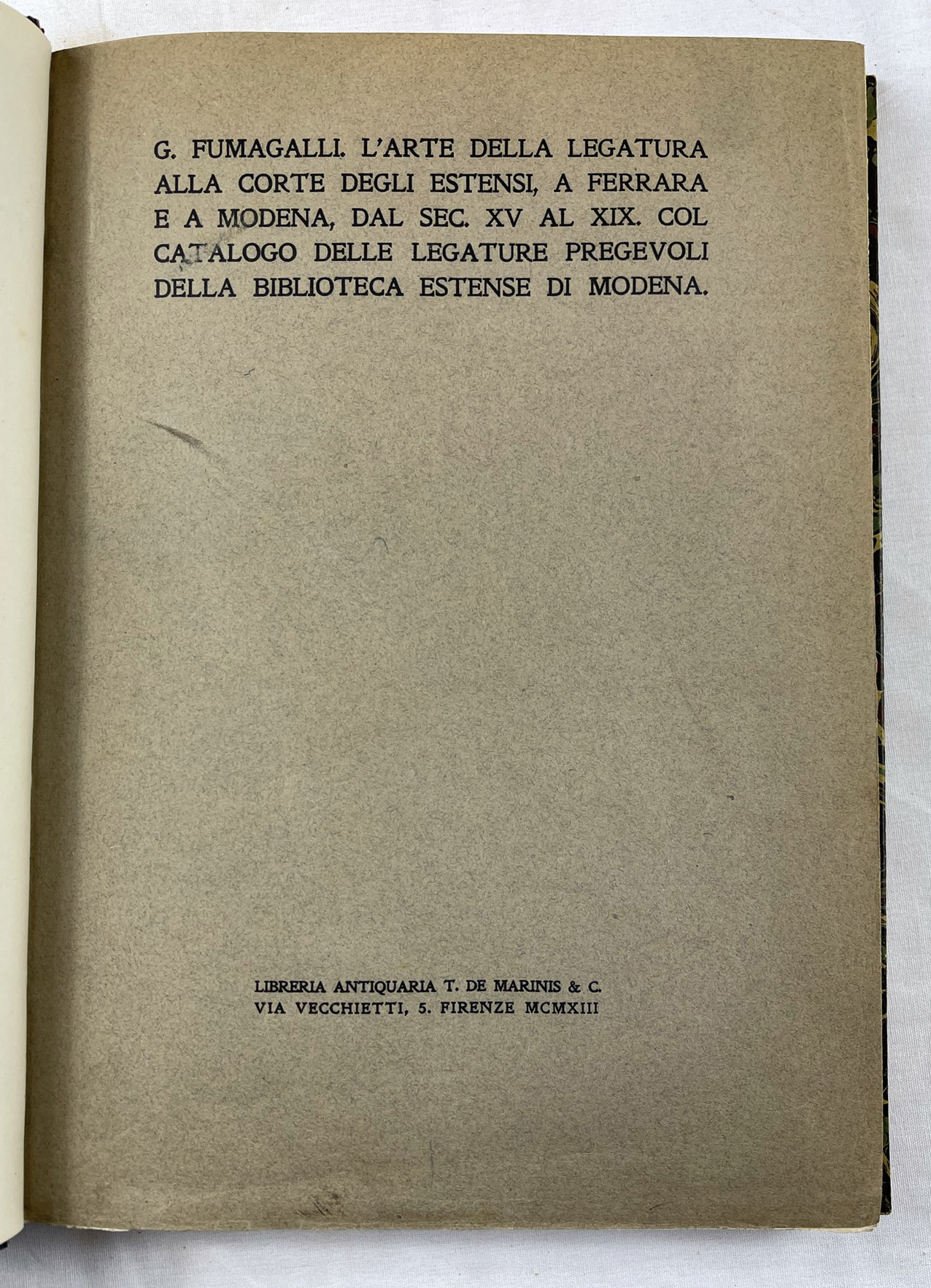 G. FUMAGALLI. L'ARTE DELLA LEGATURA ALLA CORTE DEGLI ESTENSI, A FERRARA E A MODENA, DAL SEC. XV AL XIX. COL CATALOGO DELLE LEGATURE PREGEVOLI DELLA BIBLIOTECA ESTENSE DI MODENA.

LIBRERIA ANTIQUARIA T. DE MARINIS & C.
VIA VECCHIETTI, 5. FIRENZE MCMXIII